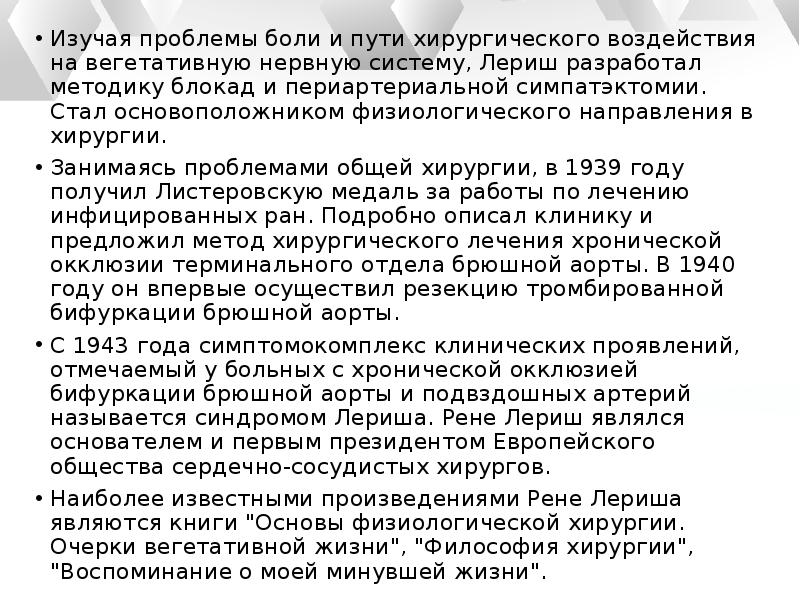 • Изучая проблемы боли и пути хирургического воздействия на вегетативную нервную систему, Лериш разработал методику блокад и периартериальной симпатэктомии. Стал основоположником физиологического направления в хирургии.

• Занимаясь проблемами общей хирургии, в 1939 году получил Листеровскую медаль за работы по лечению инфицированных ран. Подробно описал клинику и предложил метод хирургического лечения хронической окклюзии терминального отдела брюшной аорты. В 1940 году он впервые осуществил резекцию тромбированной бифуркации брюшной аорты.

• С 1943 года симптомокомплекс клинических проявлений, отмечаемый у больных с хронической окклюзией бифуркации брюшной аорты и подвздошных артерий называется синдромом Лериша. Рене Лериш являлся основателем и первым президентом Европейского общества сердечно-сосудистых хирургов.

• Наиболее известными произведениями Рене Лериша являются книги "Основы физиологической хирургии. Очерки вегетативной жизни", "Философия хирургии", "Воспоминание о моей минувшей жизни".